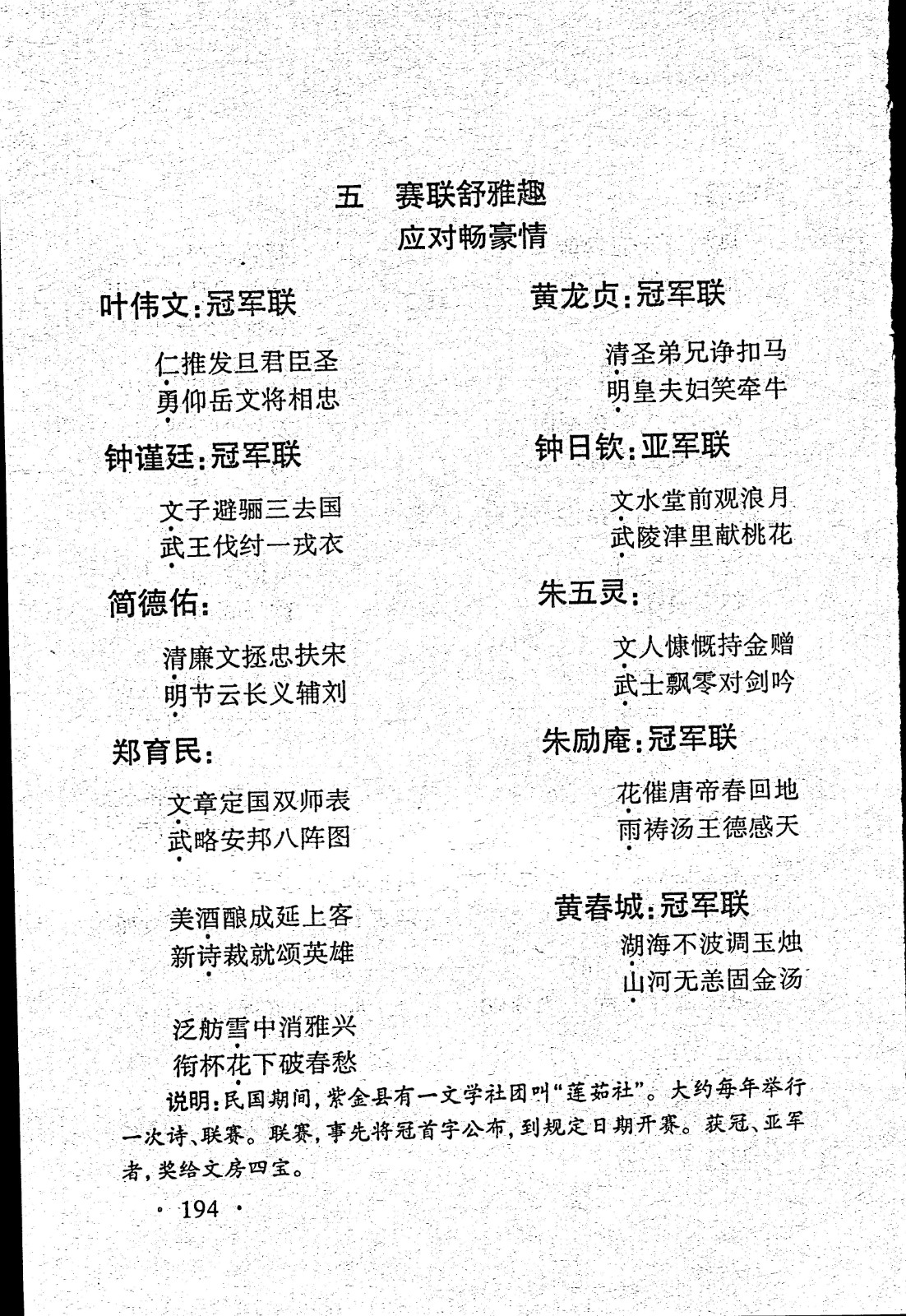 五　赛联舒雅趣
应对畅豪情

叶伟文：冠军联

仁推发旦君臣圣
勇仰岳文将相忠

钟谨廷：冠军联

文子避骊三去国
武王伐纣一戎衣

简德佑：

清廉文拯忠扶宋
明节云长义辅刘

郑育民：

文章定国双师表
武略安邦八阵图

美酒酿成延上客
新诗裁就颂英雄

泛舫雪中消雅兴
衔杯花下破春愁

黄龙贞：冠军联

清圣弟兄诤扣马
明皇夫妇笑牵牛

钟日钦：亚军联

文水堂前观浪月
武陵津里献桃花

朱五灵：

文人慷慨持金赠
武士飘零对剑吟

朱励庵：冠军联

花催唐帝春回地
雨祷汤王德感天

黄春城：冠军联

湖海不波调玉烛
山河无恙固金汤

说明：民国期间，紫金县有一文学社团叫“莲茹社”。大约每年举行一次诗、联赛。联赛，事先将冠首字公布，到规定日期开赛。获冠、亚军者，奖给文房四宝。

· 194 ·